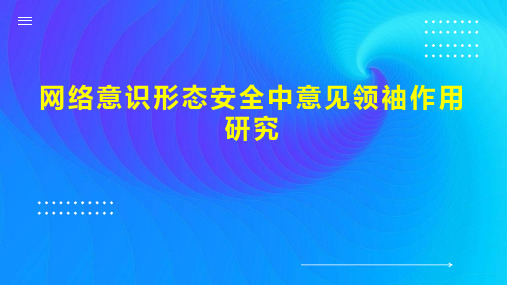 网络意识形态安全中意见领袖作用研究